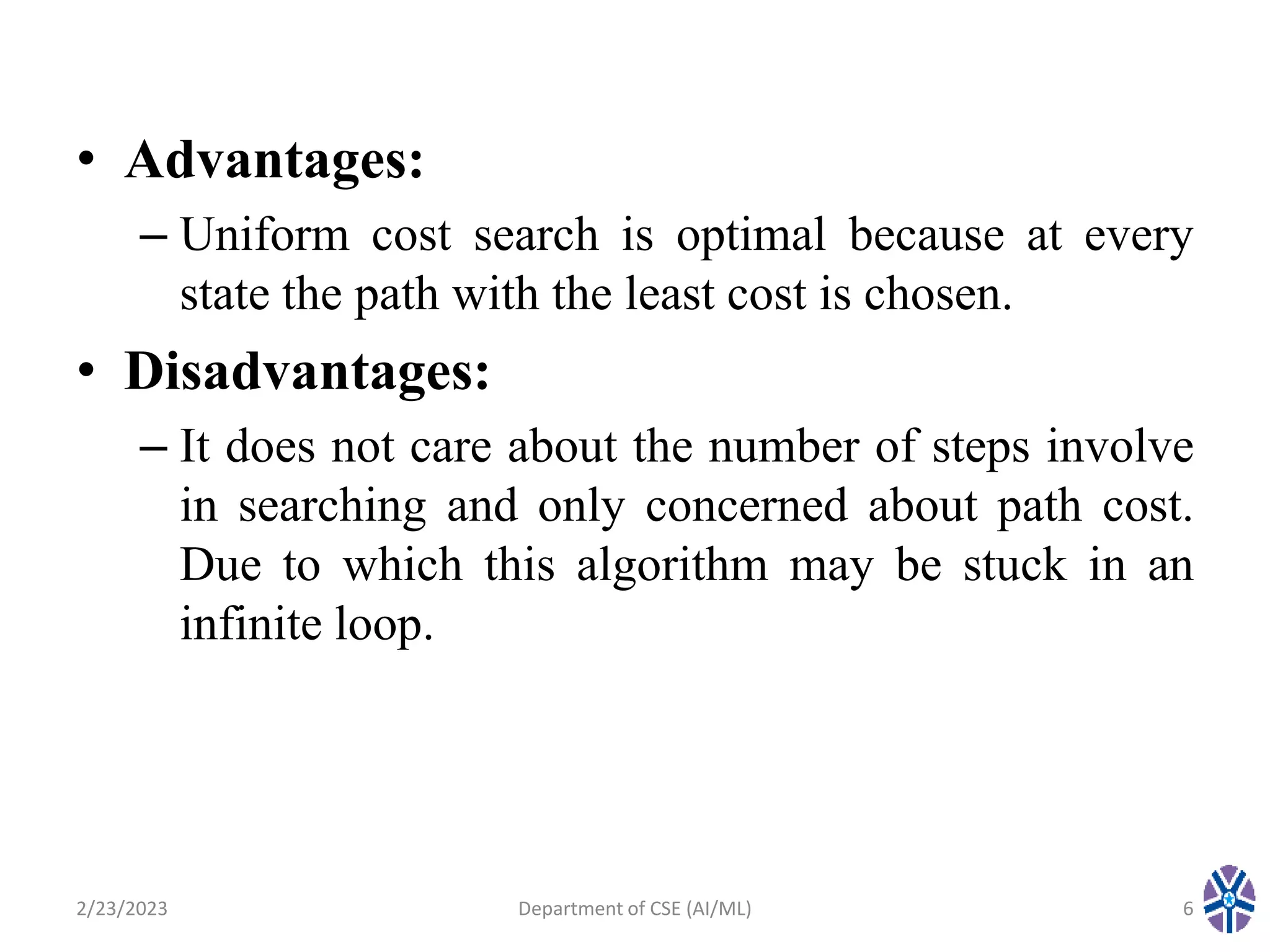 • Advantages:

– Uniform cost search is optimal because at every state the path with the least cost is chosen.

• Disadvantages:

– It does not care about the number of steps involve in searching and only concerned about path cost. Due to which this algorithm may be stuck in an infinite loop.

2/23/2023

Department of CSE (AI/ML)

6